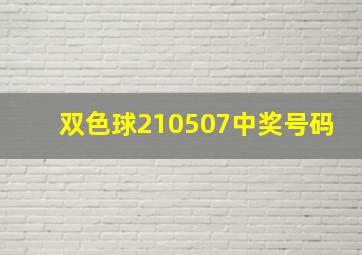 双色球210507中奖号码